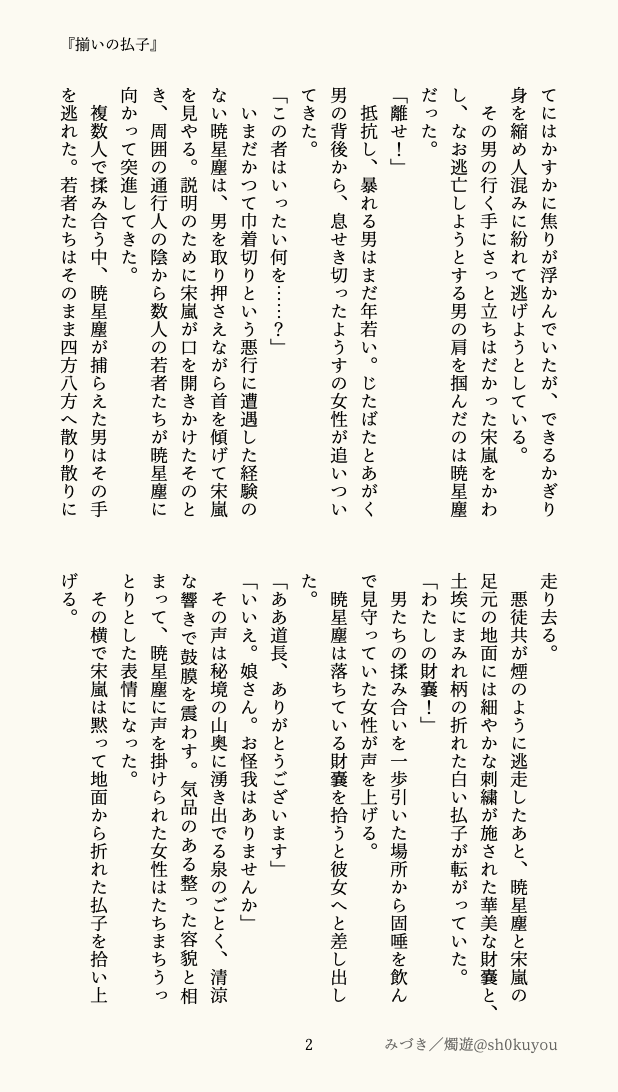 『揃いの払子』

てにはかすかに焦りが浮かんでいたが、できるかぎり身を縮め人混みに紛れて逃げようとしている。

その男の行く手にさっと立ちはだかった宋嵐をかわし、なお逃亡しようとする男の肩を掴んだのは暁星塵だった。

「離せ！」

抵抗し、暴れる男はまだ年若い。じたばたとあがく男の背後から、息せき切ったようすの女性が追いついてきた。

「この者はいったい何を……？」

いまだかつて巾着切りという悪行に遭遇した経験のない暁星塵は、男を取り押さえながら首を傾げて宋嵐を見やる。説明のために宋嵐が口を開きかけたそのとき、周囲の通行人の陰から数人の若者たちが暁星塵に向かって突進してきた。

複数人で揉み合う中、暁星塵が捕らえた男はその手を逃れた。若者たちはそのまま四方八方へ散り散りに走り去る。

悪徒共が煙のように逃走したあと、暁星塵と宋嵐の足元の地面には細やかな刺繍が施された華美な財嚢と、土埃にまみれ柄の折れた白い払子が転がっていた。

「わたしの財嚢！」

男たちの揉み合いを一歩引いた場所から固唾を飲んで見守っていた女性が声を上げる。

暁星塵は落ちている財嚢を拾うと彼女へと差し出した。

「ああ道長、ありがとうございます」

「いいえ。娘さん。お怪我はありませんか」

その声は秘境の山奥に湧き出でる泉のごとく、清涼な響きで鼓膜を震わす。気品のある整った容貌と相まって、暁星塵に声を掛けられた女性はたちまちうっとりとした表情になった。

その横で宋嵐は黙って地面から折れた払子を拾い上げる。

2

みづき／燭遊@sh0kuyou